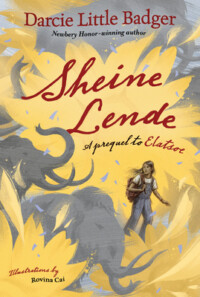 Darcie Little Badger

Newbery Honor-winning author

Sheine Lende

A prequel to Elatsoe

Illustrations by
Rovina Cai